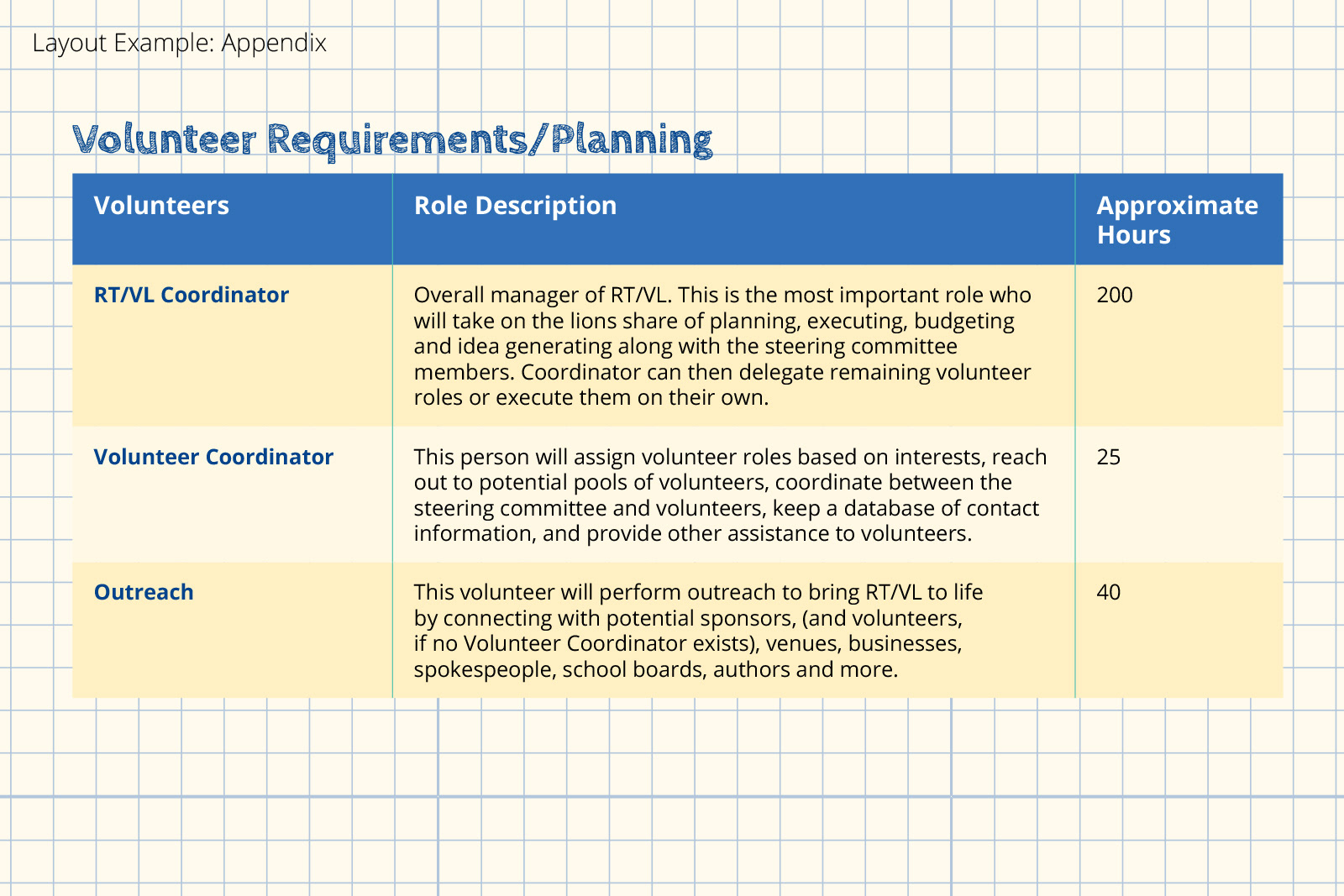 Layout Example: Appendix

Volunteer Requirements/Planning

| Volunteers | Role Description | Approximate Hours |
|---|---|---|
| RT/VL Coordinator | Overall manager of RT/VL. This is the most important role who will take on the lions share of planning, executing, budgeting and idea generating along with the steering committee members. Coordinator can then delegate remaining volunteer roles or execute them on their own. | 200 |
| Volunteer Coordinator | This person will assign volunteer roles based on interests, reach out to potential pools of volunteers, coordinate between the steering committee and volunteers, keep a database of contact information, and provide other assistance to volunteers. | 25 |
| Outreach | This volunteer will perform outreach to bring RT/VL to life by connecting with potential sponsors, (and volunteers, if no Volunteer Coordinator exists), venues, businesses, spokespeople, school boards, authors and more. | 40 |